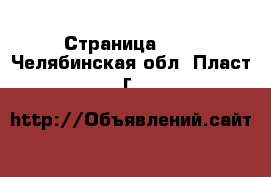 Страница
Челябинская обл  Пласт г

http://Объявлений.сайт